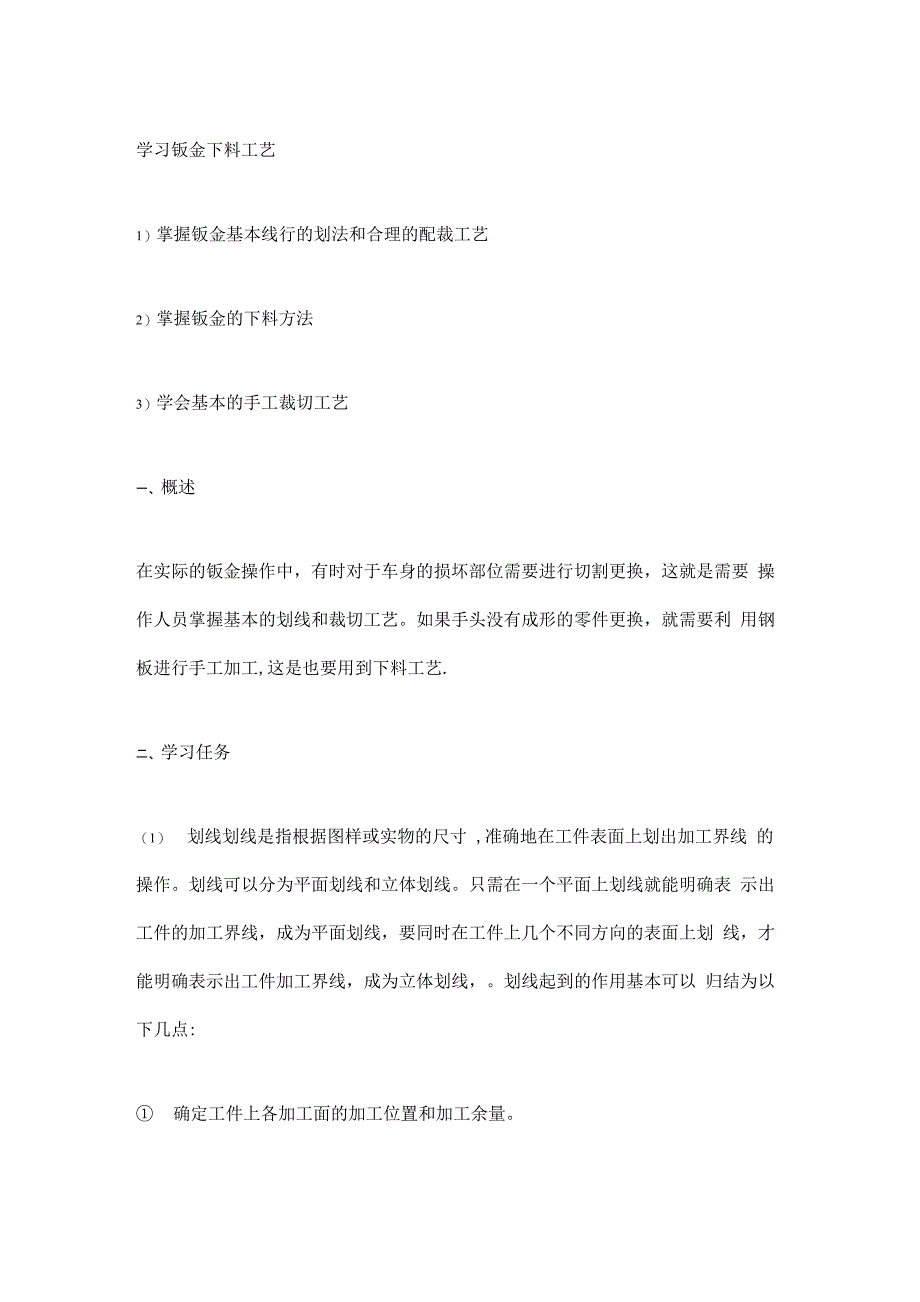 学习钣金下料工艺

1）掌握钣金基本线行的划法和合理的配裁工艺

2）掌握钣金的下料方法

3）学会基本的手工裁切工艺

一、概述

在实际的钣金操作中，有时对于车身的损坏部位需要进行切割更换，这就是需要 操作人员掌握基本的划线和裁切工艺。如果手头没有成形的零件更换，就需要利 用钢板进行手工加工,这是也要用到下料工艺.

二、学习任务

（1） 划线划线是指根据图样或实物的尺寸 ,准确地在工件表面上划出加工界线 的操作。划线可以分为平面划线和立体划线。只需在一个平面上划线就能明确表 示出工件的加工界线，成为平面划线，要同时在工件上几个不同方向的表面上划 线，才能明确表示出工件加工界线，成为立体划线，。划线起到的作用基本可以 归结为以下几点:

① 确定工件上各加工面的加工位置和加工余量。